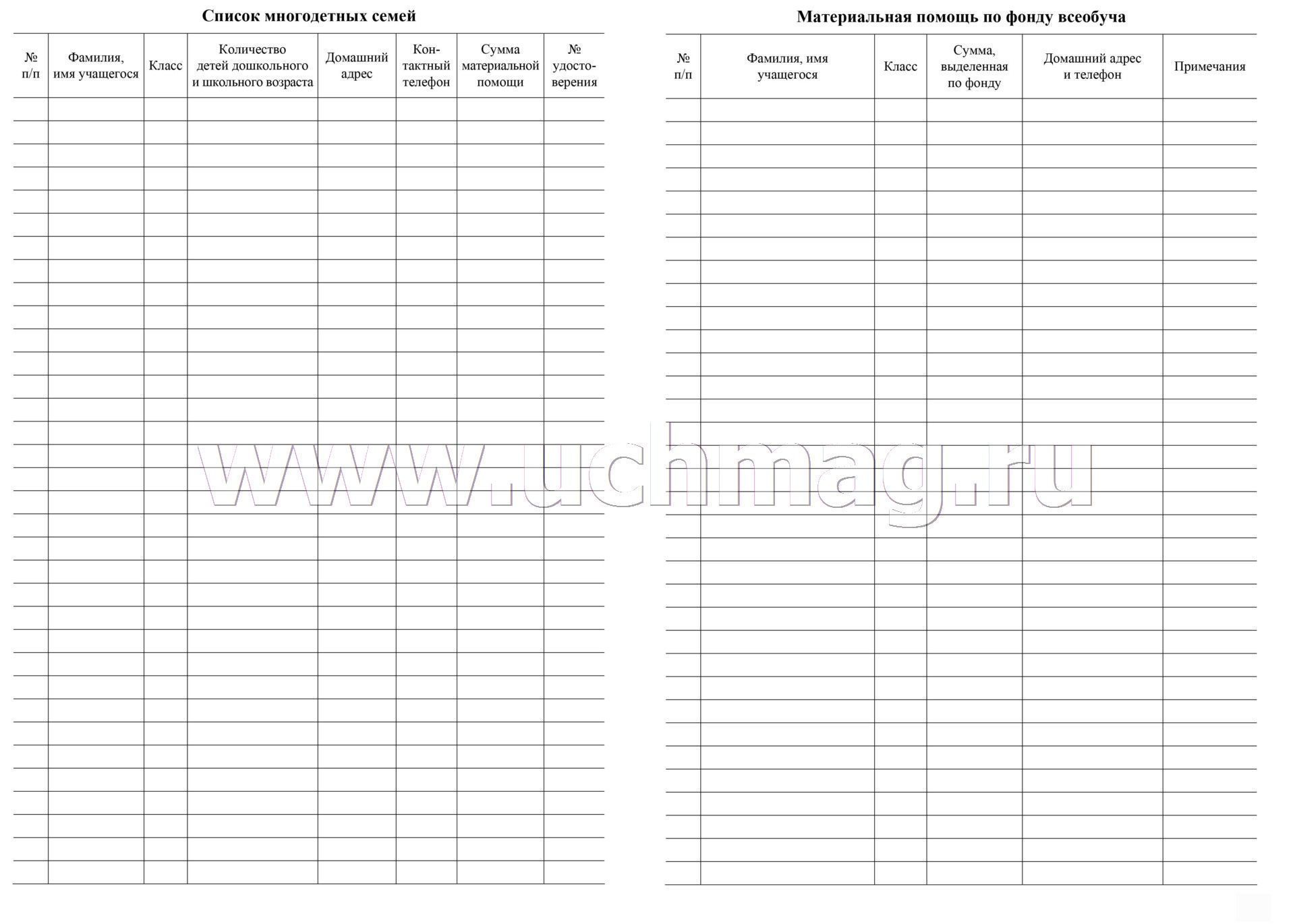 Список многодетных семей

| № п/п | Фамилия, имя учащегося | Класс | Количество детей дошкольного и школьного возраста | Домашний адрес | Контактный телефон | Сумма материальной помощи | № удостоверения |
|---|---|---|---|---|---|---|---|
| | | | | | | | |

Материальная помощь по фонду всеобуча

| № п/п | Фамилия, имя учащегося | Класс | Сумма, выделенная по фонду | Домашний адрес и телефон | Примечания |
|---|---|---|---|---|---|
| | | | | | |

www.uchmag.ru